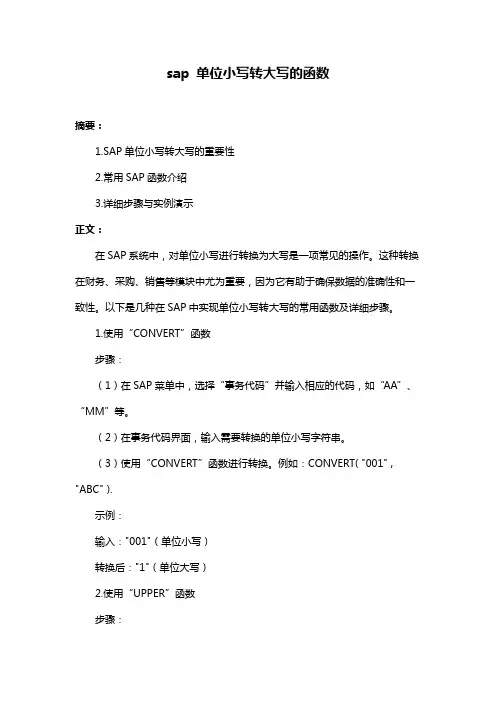 sap 单位小写转大写的函数

摘要：

1.SAP 单位小写转大写的重要性

2.常用 SAP 函数介绍

3.详细步骤与实例演示

正文：

在 SAP 系统中，对单位小写进行转换为大写是一项常见的操作。这种转换在财务、采购、销售等模块中尤为重要，因为它有助于确保数据的准确性和一致性。以下是几种在 SAP 中实现单位小写转大写的常用函数及详细步骤。

1.使用“CONVERT”函数

步骤：

（1）在 SAP 菜单中，选择“事务代码”并输入相应的代码，如“AA”、“MM”等。

（2）在事务代码界面，输入需要转换的单位小写字符串。

（3）使用“CONVERT”函数进行转换。例如：CONVERT( "001", "ABC" ).

示例：

输入："001"（单位小写）

转换后："1"（单位大写）

2.使用“UPPER”函数

步骤：